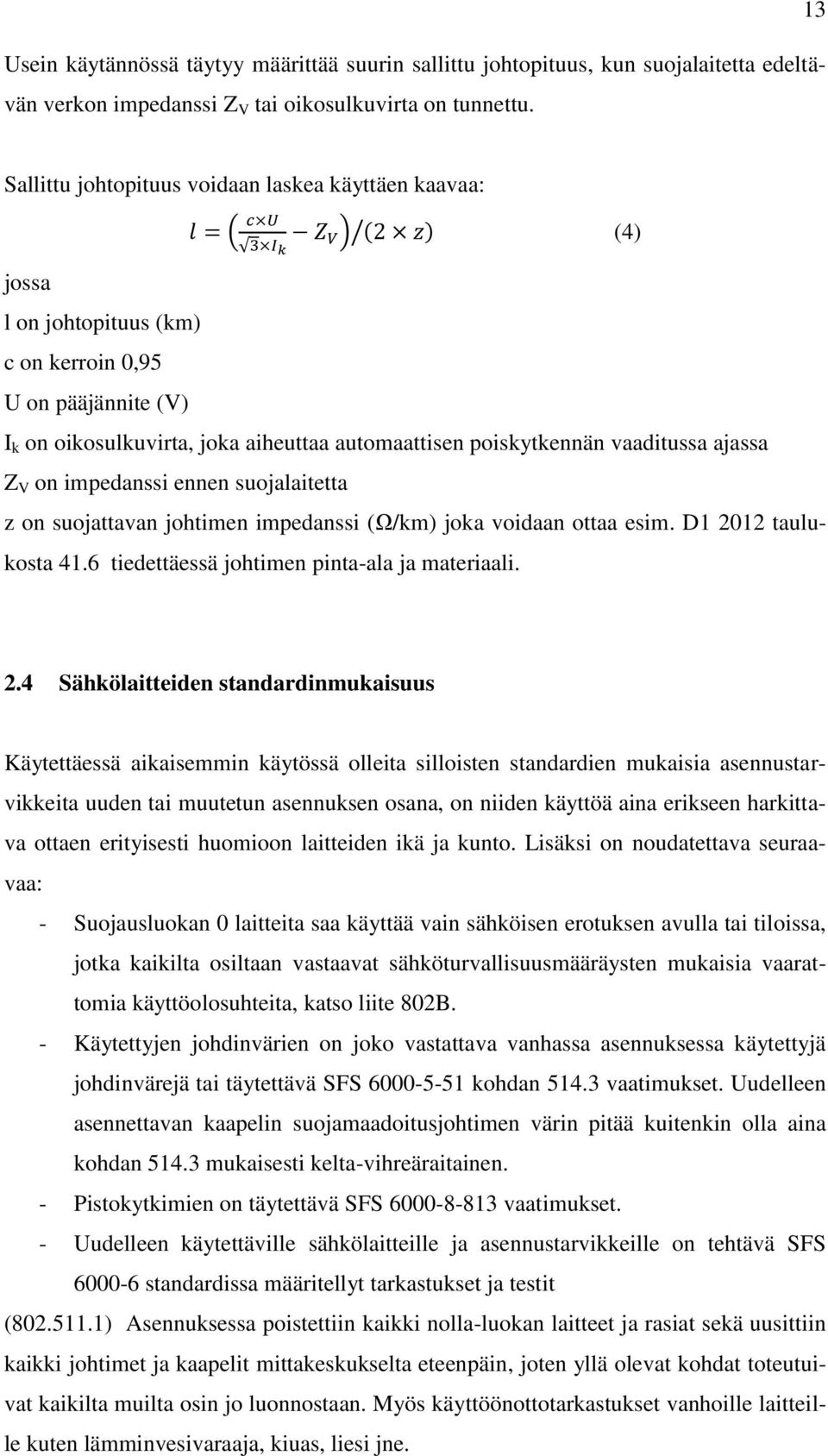 13

Usein käytännössä täytyy määrittää suurin sallittu johtopituus, kun suojalaitetta edeltävän verkon impedanssi $Z_V$ tai oikosulkuvirta on tunnettu.

Sallittu johtopituus voidaan laskea käyttäen kaavaa:

$l = \left(\frac{c \times U}{\sqrt{3} \times I_k} - Z_V\right) / (2 \times z)$ (4)

jossa

l on johtopituus (km)

c on kerroin 0,95

U on pääjännite (V)

$I_k$ on oikosulkuvirta, joka aiheuttaa automaattisen poiskytkennän vaaditussa ajassa

$Z_V$ on impedanssi ennen suojalaitetta

z on suojattavan johtimen impedanssi (Ω/km) joka voidaan ottaa esim. D1 2012 taulukosta 41.6 tiedettäessä johtimen pinta-ala ja materiaali.

2.4 Sähkölaitteiden standardinmukaisuus

Käytettäessä aikaisemmin käytössä olleita silloisten standardien mukaisia asennustarvikkeita uuden tai muutetun asennuksen osana, on niiden käyttöä aina erikseen harkittava ottaen erityisesti huomioon laitteiden ikä ja kunto. Lisäksi on noudatettava seuraavaa:

- Suojausluokan 0 laitteita saa käyttää vain sähköisen erotuksen avulla tai tiloissa, jotka kaikilta osiltaan vastaavat sähköturvallisuusmääräysten mukaisia vaarattomia käyttöolosuhteita, katso liite 802B.
- Käytettyjen johdinvärien on joko vastattava vanhassa asennuksessa käytettyjä johdinvärejä tai täytettävä SFS 6000-5-51 kohdan 514.3 vaatimukset. Uudelleen asennettavan kaapelin suojamaadoitusjohtimen värin pitää kuitenkin olla aina kohdan 514.3 mukaisesti kelta-vihreäraitainen.
- Pistokytkimien on täytettävä SFS 6000-8-813 vaatimukset.
- Uudelleen käytettäville sähkölaitteille ja asennustarvikkeille on tehtävä SFS 6000-6 standardissa määritellyt tarkastukset ja testit

(802.511.1) Asennuksessa poistettiin kaikki nolla-luokan laitteet ja rasiat sekä uusittiin kaikki johtimet ja kaapelit mittakeskukselta eteenpäin, joten yllä olevat kohdat toteutuivat kaikilta muilta osin jo luonnostaan. Myös käyttöönottotarkastukset vanhoille laitteille kuten lämminvesivaraaja, kiuas, liesi jne.